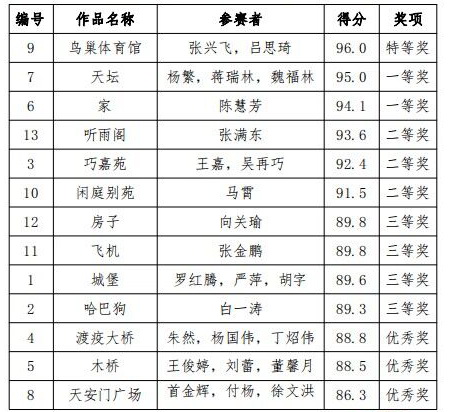 | 编号 | 作品名称 | 参赛者 | 得分 | 奖项 |
|---|---|---|---|---|
| 9 | 鸟巢体育馆 | 张兴飞，吕思琦 | 96.0 | 特等奖 |
| 7 | 天坛 | 杨繁，蒋瑞林，魏福林 | 95.0 | 一等奖 |
| 6 | 家 | 陈慧芳 | 94.1 | 一等奖 |
| 13 | 听雨阁 | 张满东 | 93.6 | 二等奖 |
| 3 | 巧嘉苑 | 王嘉，吴再巧 | 92.4 | 二等奖 |
| 10 | 闲庭别苑 | 马霄 | 91.5 | 二等奖 |
| 12 | 房子 | 向关瑜 | 89.8 | 三等奖 |
| 11 | 飞机 | 张金鹏 | 89.8 | 三等奖 |
| 1 | 城堡 | 罗红腾，严萍，胡字 | 89.6 | 三等奖 |
| 2 | 哈巴狗 | 白一涛 | 89.3 | 三等奖 |
| 4 | 渡疫大桥 | 朱然，杨国伟，丁炤伟 | 88.8 | 优秀奖 |
| 5 | 木桥 | 王俊婷，刘蕾，董馨月 | 88.5 | 优秀奖 |
| 8 | 天安门广场 | 首金辉，付杨，徐文洪 | 86.3 | 优秀奖 |